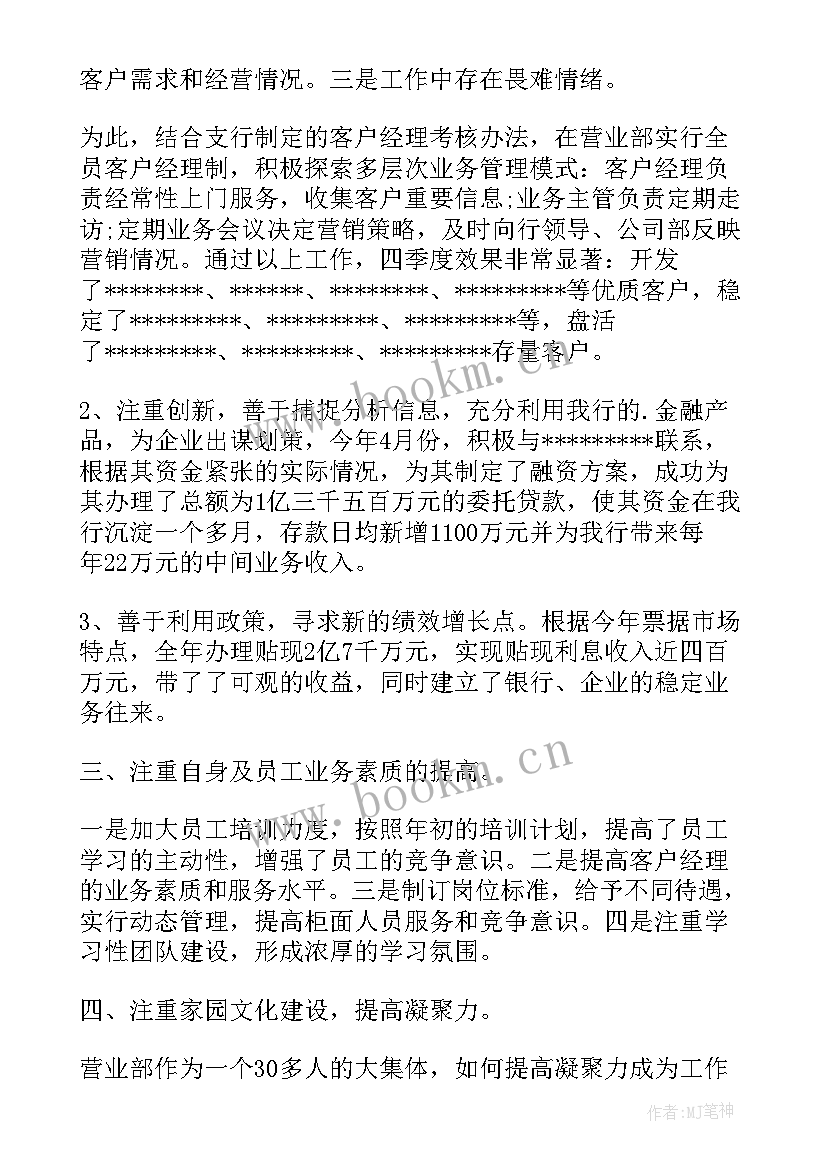 客户需求和经营情况。三是工作中存在畏难情绪。

为此，结合支行制定的客户经理考核办法，在营业部实行全员客户经理制，积极探索多层次业务管理模式：客户经理负责经常性上门服务，收集客户重要信息;业务主管负责定期走访;定期业务会议决定营销策略，及时向行领导、公司部反映营销情况。通过以上工作，四季度效果非常显著：开发了********、******、********、*********等优质客户，稳定了*********、*********、*********等，盘活了*********、*********、*********存量客户。

2、注重创新，善于捕捉分析信息，充分利用我行的.金融产品，为企业出谋划策，今年4月份，积极与*********联系，根据其资金紧张的实际情况，为其制定了融资方案，成功为其办理了总额为1亿三千五百万元的委托贷款，使其资金在我行沉淀一个多月，存款日均新增1100万元并为我行带来每年22万元的中间业务收入。

3、善于利用政策，寻求新的绩效增长点。根据今年票据市场特点，全年办理贴现2亿7千万元，实现贴现利息收入近四百万元，带了了可观的收益，同时建立了银行、企业的稳定业务往来。

三、注重自身及员工业务素质的提高。

一是加大员工培训力度，按照年初的培训计划，提高了员工学习的主动性，增强了员工的竞争意识。二是提高客户经理的业务素质和服务水平。三是制订岗位标准，给予不同待遇，实行动态管理，提高柜面人员服务和竞争意识。四是注重学习性团队建设，形成浓厚的学习氛围。

四、注重家园文化建设，提高凝聚力。

营业部作为一个30多人的大集体，如何提高凝聚力成为工作

www.bookm.cn

www.bookm.cn

作者:MJ笔神